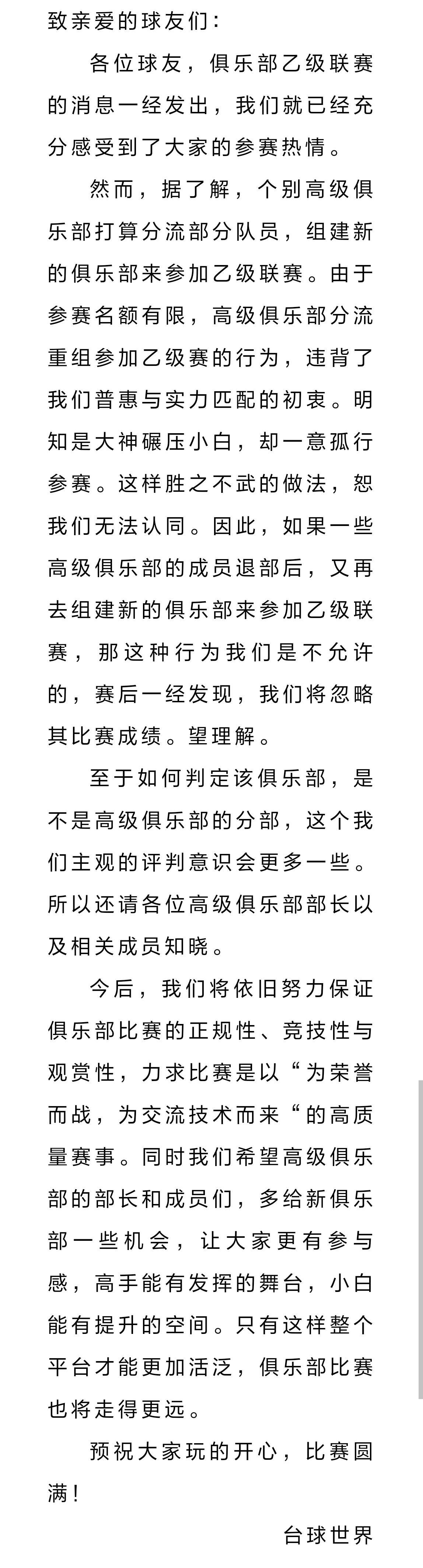 致亲爱的球友们：

各位球友，俱乐部乙级联赛的消息一经发出，我们就已经充分感受到了大家的参赛热情。

然而，据了解，个别高级俱乐部打算分流部分队员，组建新的俱乐部来参加乙级联赛。由于参赛名额有限，高级俱乐部分流重组参加乙级赛的行为，违背了我们普惠与实力匹配的初衷。明知是大神碾压小白，却一意孤行参赛。这样胜之不武的做法，恕我们无法认同。因此，如果一些高级俱乐部的成员退部后，又再去组建新的俱乐部来参加乙级联赛，那这种行为我们是不允许的，赛后一经发现，我们将忽略其比赛成绩。望理解。

至于如何判定该俱乐部，是不是高级俱乐部的分部，这个我们主观的评判意识会更多一些。所以还请各位高级俱乐部部长以及相关成员知晓。

今后，我们将依旧努力保证俱乐部比赛的正规性、竞技性与观赏性，力求比赛是以“为荣誉而战，为交流技术而来“的高质量赛事。同时我们希望高级俱乐部的部长和成员们，多给新俱乐部一些机会，让大家更有参与感，高手能有发挥的舞台，小白能有提升的空间。只有这样整个平台才能更加活泛，俱乐部比赛也将走得更远。

预祝大家玩的开心，比赛圆满！

台球世界